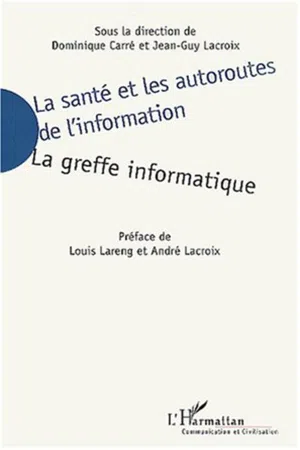 Sous la direction de
Dominique Carré et Jean-Guy Lacroix

La santé et les autoroutes de l'information

La greffe informatique

Préface de
Louis Lareng et André Lacroix

L'Harmattan
Communication et Civilisation